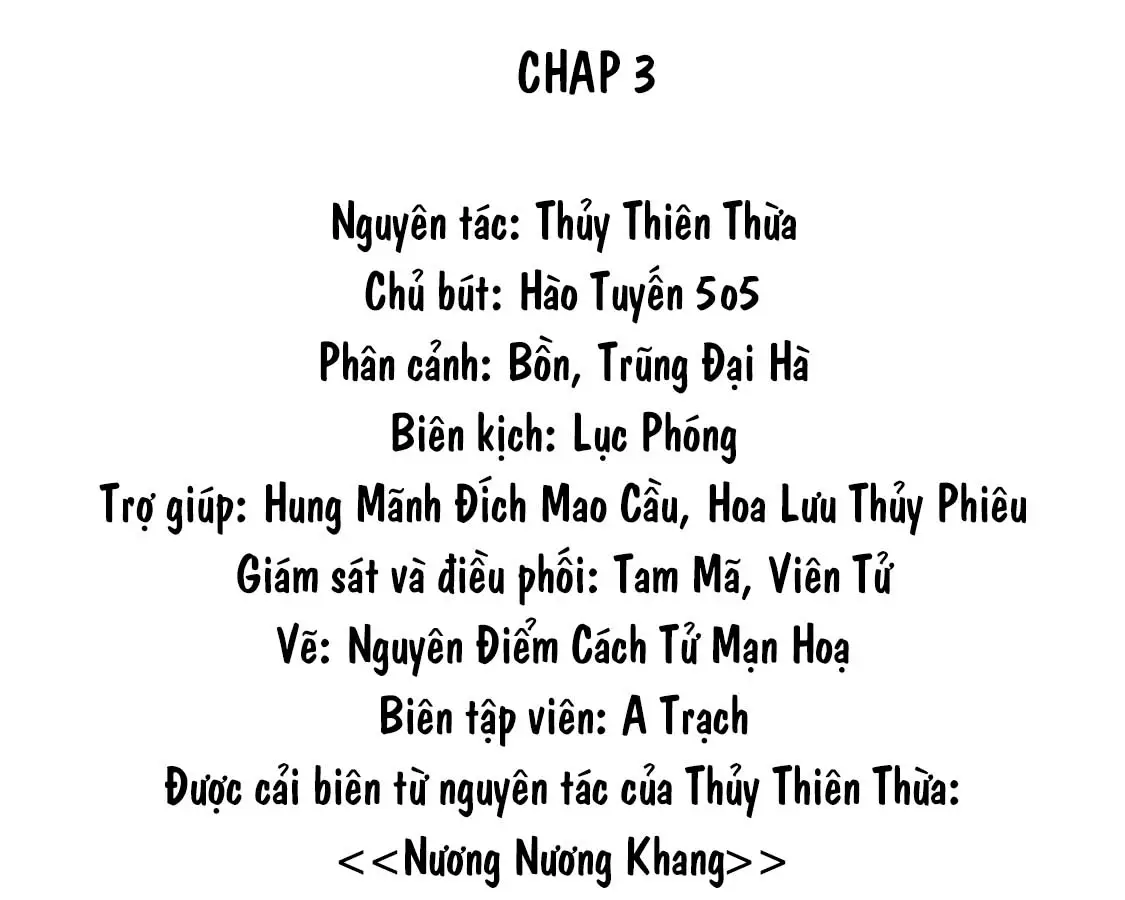 CHAP 3

Nguyên tác: Thủy Thiên Thừa
Chủ bút: Hào Tuyến 5o5
Phân cảnh: Bồn, Trũng Đại Hà
Biên kịch: Lục Phóng
Trợ giúp: Hung Mãnh Đích Mao Cầu, Hoa Lưu Thủy Phiêu
Giám sát và điều phối: Tam Mã, Viên Tử
Vẽ: Nguyên Điểm Cách Tử Mạn Hoạ
Biên tập viên: A Trạch
Được cải biên từ nguyên tác của Thủy Thiên Thừa:
<<Nương Nương Khang>>